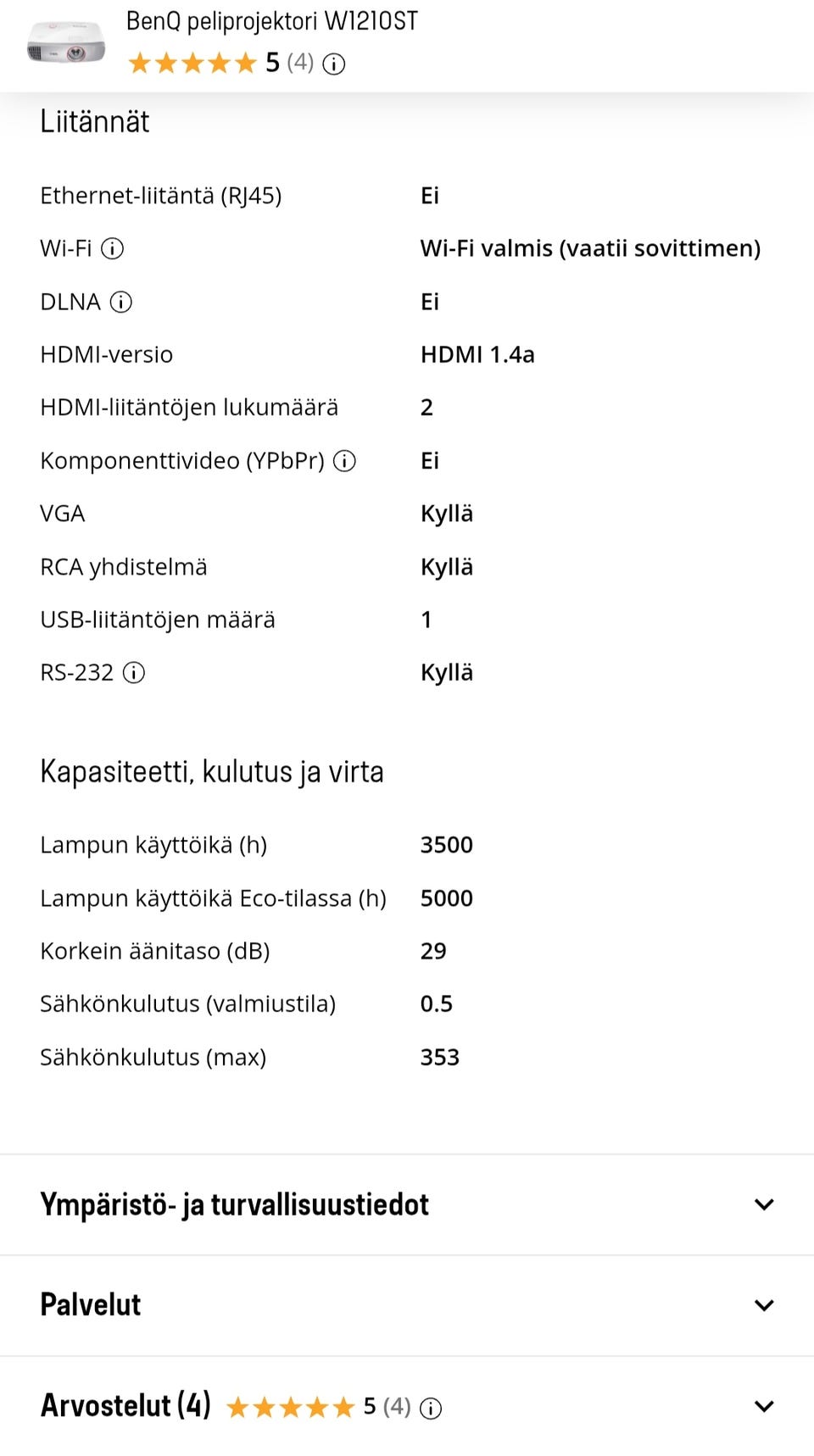 BenQ peliprojektori W1210ST
5 (4)

Liitännät

| | |
|---|---|
| Ethernet-liitäntä (RJ45) | Ei |
| Wi-Fi | Wi-Fi valmis (vaatii sovittimen) |
| DLNA | Ei |
| HDMI-versio | HDMI 1.4a |
| HDMI-liitäntöjen lukumäärä | 2 |
| Komponenttivideo (YPbPr) | Ei |
| VGA | Kyllä |
| RCA yhdistelmä | Kyllä |
| USB-liitäntöjen määrä | 1 |
| RS-232 | Kyllä |

Kapasiteetti, kulutus ja virta

| | |
|---|---|
| Lampun käyttöikä (h) | 3500 |
| Lampun käyttöikä Eco-tilassa (h) | 5000 |
| Korkein äänitaso (dB) | 29 |
| Sähkönkulutus (valmiustila) | 0.5 |
| Sähkönkulutus (max) | 353 |

Ympäristö- ja turvallisuustiedot

Palvelut

Arvostelut (4) 5 (4)